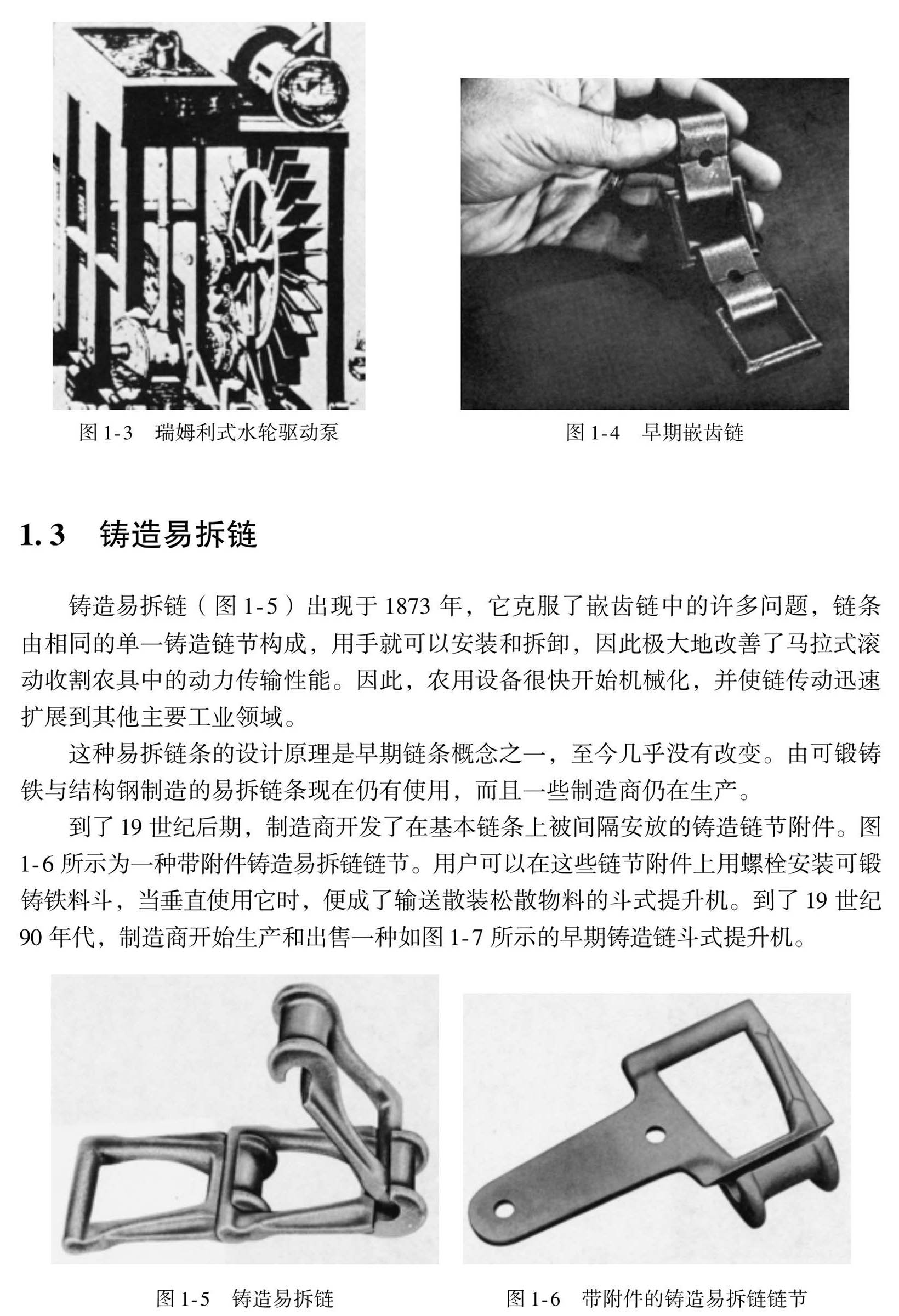 图 1-3　瑞姆利式水轮驱动泵

图 1-4　早期嵌齿链

1.3　铸造易拆链

铸造易拆链（图 1-5）出现于 1873 年，它克服了嵌齿链中的许多问题，链条由相同的单一铸造链节构成，用手就可以安装和拆卸，因此极大地改善了马拉式滚动收割农具中的动力传输性能。因此，农用设备很快开始机械化，并使链传动迅速扩展到其他主要工业领域。

这种易拆链条的设计原理是早期链条概念之一，至今几乎没有改变。由可锻铸铁与结构钢制造的易拆链条现在仍有使用，而且一些制造商仍在生产。

到了 19 世纪后期，制造商开发了在基本链条上被间隔安放的铸造链节附件。图 1-6 所示为一种带附件铸造易拆链链节。用户可以在这些链节附件上用螺栓安装可锻铸铁料斗，当垂直使用它时，便成了输送散装松散物料的斗式提升机。到了 19 世纪 90 年代，制造商开始生产和出售一种如图 1-7 所示的早期铸造链斗式提升机。

图 1-5　铸造易拆链

图 1-6　带附件的铸造易拆链链节